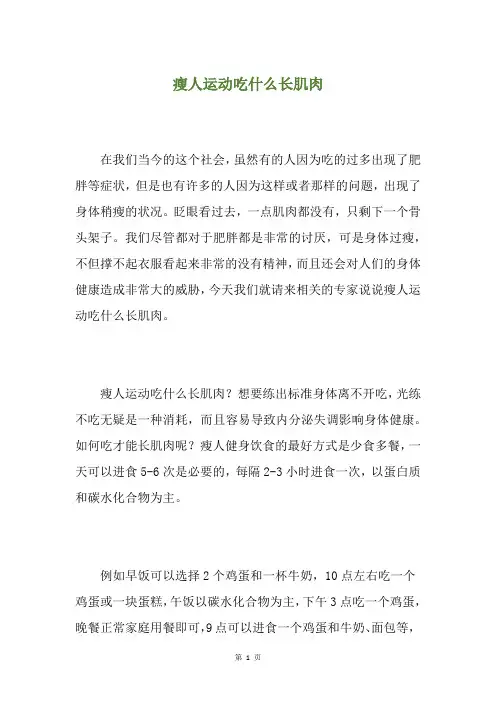 瘦人运动吃什么长肌肉

在我们当今的这个社会，虽然有的人因为吃的过多出现了肥胖等症状，但是也有许多的人因为这样或者那样的问题，出现了身体稍瘦的状况。眨眼看过去，一点肌肉都没有，只剩下一个骨头架子。我们尽管都对于肥胖都是非常的讨厌，可是身体过瘦，不但撑不起衣服看起来非常的没有精神，而且还会对人们的身体健康造成非常大的威胁，今天我们就请来相关的专家说说瘦人运动吃什么长肌肉。

瘦人运动吃什么长肌肉？想要练出标准身体离不开吃，光练不吃无疑是一种消耗，而且容易导致内分泌失调影响身体健康。如何吃才能长肌肉呢？瘦人健身饮食的最好方式是少食多餐，一天可以进食 5-6 次是必要的，每隔 2-3 小时进食一次，以蛋白质和碳水化合物为主。

例如早饭可以选择 2 个鸡蛋和一杯牛奶，10 点左右吃一个鸡蛋或一块蛋糕，午饭以碳水化合物为主，下午 3 点吃一个鸡蛋，晚餐正常家庭用餐即可，9 点可以进食一个鸡蛋和牛奶、面包等，

第 1 页